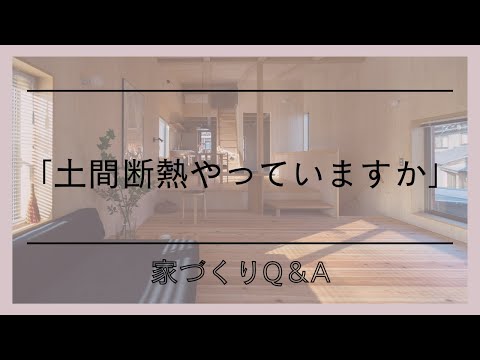 「土間断熱やっていますか」

家づくりQ&A